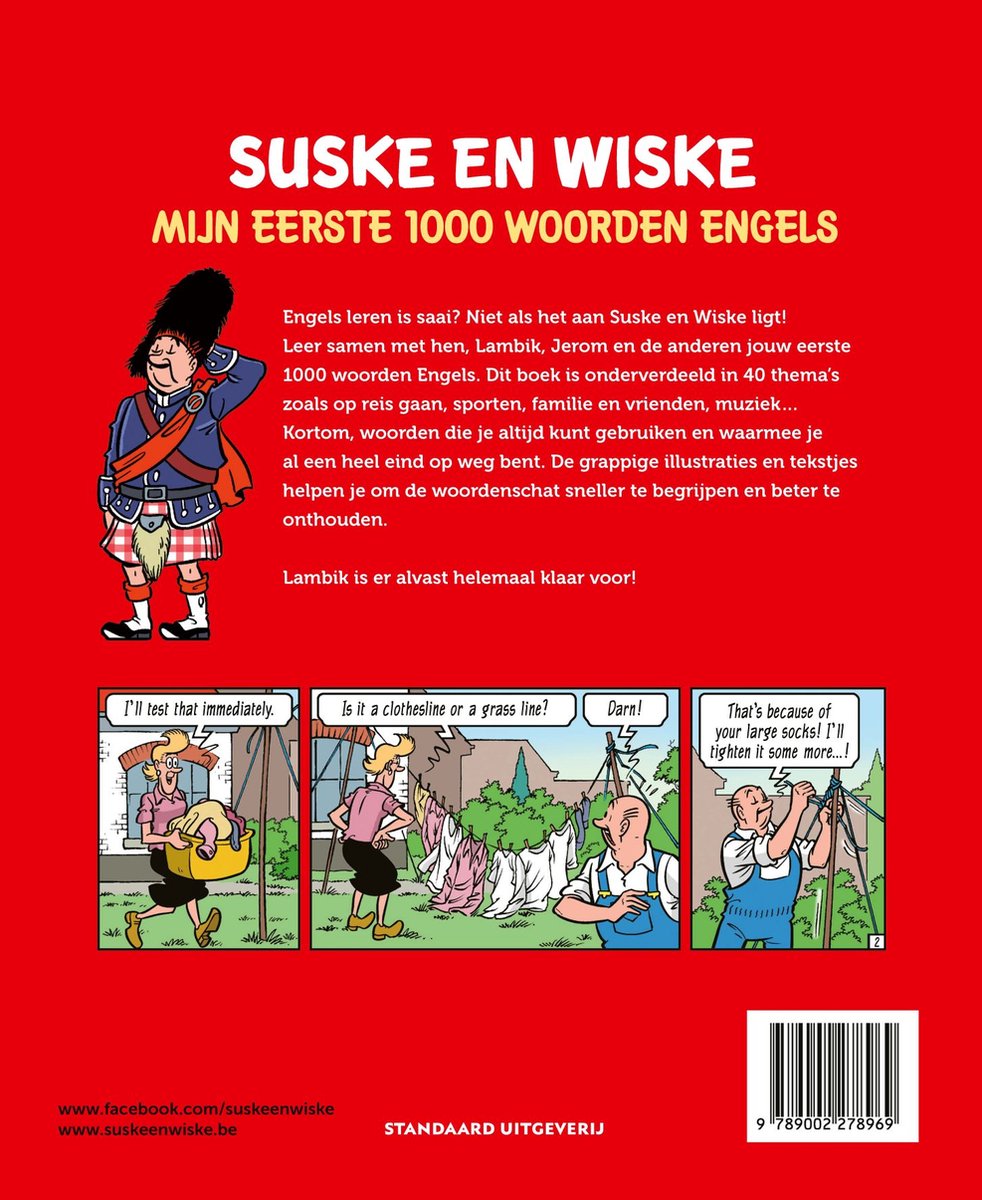 SUSKE EN WISKE
MIJN EERSTE 1000 WOORDEN ENGELS

Engels leren is saai? Niet als het aan Suske en Wiske ligt! Leer samen met hen, Lambik, Jerom en de anderen jouw eerste 1000 woorden Engels. Dit boek is onderverdeeld in 40 thema's zoals op reis gaan, sporten, familie en vrienden, muziek... Kortom, woorden die je altijd kunt gebruiken en waarmee je al een heel eind op weg bent. De grappige illustraties en tekstjes helpen je om de woordenschat sneller te begrijpen en beter te onthouden.

Lambik is er alvast helemaal klaar voor!

I'll test that immediately.

Is it a clothesline or a grass line?

Darn!

That's because of your large socks! I'll tighten it some more...!

2

www.facebook.com/suskeenwiske
www.suskeenwiske.be

STANDAARD UITGEVERIJ

9 789002 278969